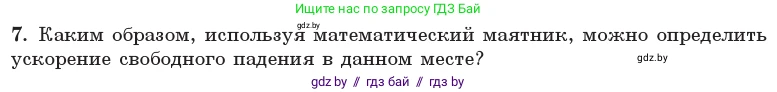 Ищите нас по запросу ГДЗ Бай

gdz.by

7. Каким образом, используя математический маятник, можно определить ускорение свободного падения в данном месте?

gdz.by

gdz by // гдз бай // гдз by